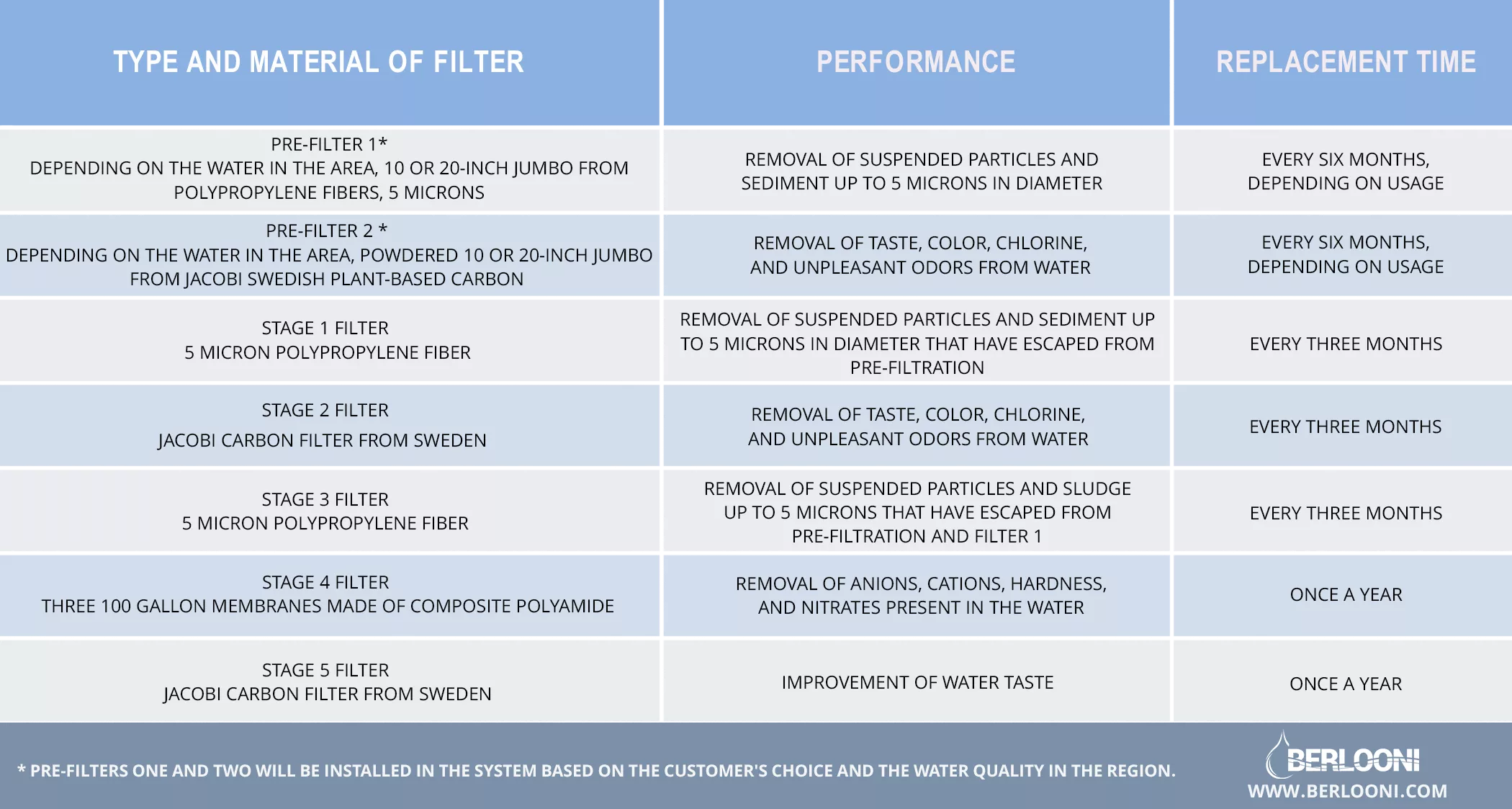 | TYPE AND MATERIAL OF FILTER | PERFORMANCE | REPLACEMENT TIME |
|---|---|---|
| PRE-FILTER 1* DEPENDING ON THE WATER IN THE AREA, 10 OR 20-INCH JUMBO FROM POLYPROPYLENE FIBERS, 5 MICRONS | REMOVAL OF SUSPENDED PARTICLES AND SEDIMENT UP TO 5 MICRONS IN DIAMETER | EVERY SIX MONTHS, DEPENDING ON USAGE |
| PRE-FILTER 2 * DEPENDING ON THE WATER IN THE AREA, POWDERED 10 OR 20-INCH JUMBO FROM JACOBI SWEDISH PLANT-BASED CARBON | REMOVAL OF TASTE, COLOR, CHLORINE, AND UNPLEASANT ODORS FROM WATER | EVERY SIX MONTHS, DEPENDING ON USAGE |
| STAGE 1 FILTER 5 MICRON POLYPROPYLENE FIBER | REMOVAL OF SUSPENDED PARTICLES AND SEDIMENT UP TO 5 MICRONS IN DIAMETER THAT HAVE ESCAPED FROM PRE-FILTRATION | EVERY THREE MONTHS |
| STAGE 2 FILTER JACOBI CARBON FILTER FROM SWEDEN | REMOVAL OF TASTE, COLOR, CHLORINE, AND UNPLEASANT ODORS FROM WATER | EVERY THREE MONTHS |
| STAGE 3 FILTER 5 MICRON POLYPROPYLENE FIBER | REMOVAL OF SUSPENDED PARTICLES AND SLUDGE UP TO 5 MICRONS THAT HAVE ESCAPED FROM PRE-FILTRATION AND FILTER 1 | EVERY THREE MONTHS |
| STAGE 4 FILTER THREE 100 GALLON MEMBRANES MADE OF COMPOSITE POLYAMIDE | REMOVAL OF ANIONS, CATIONS, HARDNESS, AND NITRATES PRESENT IN THE WATER | ONCE A YEAR |
| STAGE 5 FILTER JACOBI CARBON FILTER FROM SWEDEN | IMPROVEMENT OF WATER TASTE | ONCE A YEAR |

* PRE-FILTERS ONE AND TWO WILL BE INSTALLED IN THE SYSTEM BASED ON THE CUSTOMER'S CHOICE AND THE WATER QUALITY IN THE REGION.

BERLOONI
WWW.BERLOONI.COM